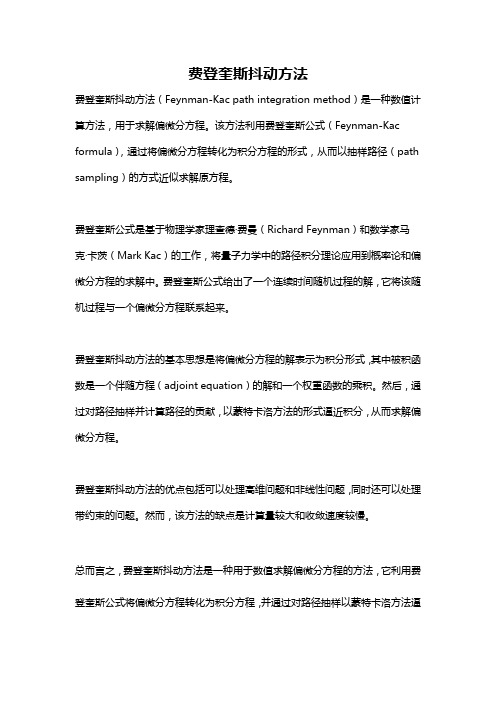 费登奎斯抖动方法

费登奎斯抖动方法（Feynman-Kac path integration method）是一种数值计算方法，用于求解偏微分方程。该方法利用费登奎斯公式（Feynman-Kac formula），通过将偏微分方程转化为积分方程的形式，从而以抽样路径（path sampling）的方式近似求解原方程。

费登奎斯公式是基于物理学家理查德·费曼（Richard Feynman）和数学家马克·卡茨（Mark Kac）的工作，将量子力学中的路径积分理论应用到概率论和偏微分方程的求解中。费登奎斯公式给出了一个连续时间随机过程的解，它将该随机过程与一个偏微分方程联系起来。

费登奎斯抖动方法的基本思想是将偏微分方程的解表示为积分形式，其中被积函数是一个伴随方程（adjoint equation）的解和一个权重函数的乘积。然后，通过对路径抽样并计算路径的贡献，以蒙特卡洛方法的形式逼近积分，从而求解偏微分方程。

费登奎斯抖动方法的优点包括可以处理高维问题和非线性问题，同时还可以处理带约束的问题。然而，该方法的缺点是计算量较大和收敛速度较慢。

总而言之，费登奎斯抖动方法是一种用于数值求解偏微分方程的方法，它利用费登奎斯公式将偏微分方程转化为积分方程，并通过对路径抽样以蒙特卡洛方法逼